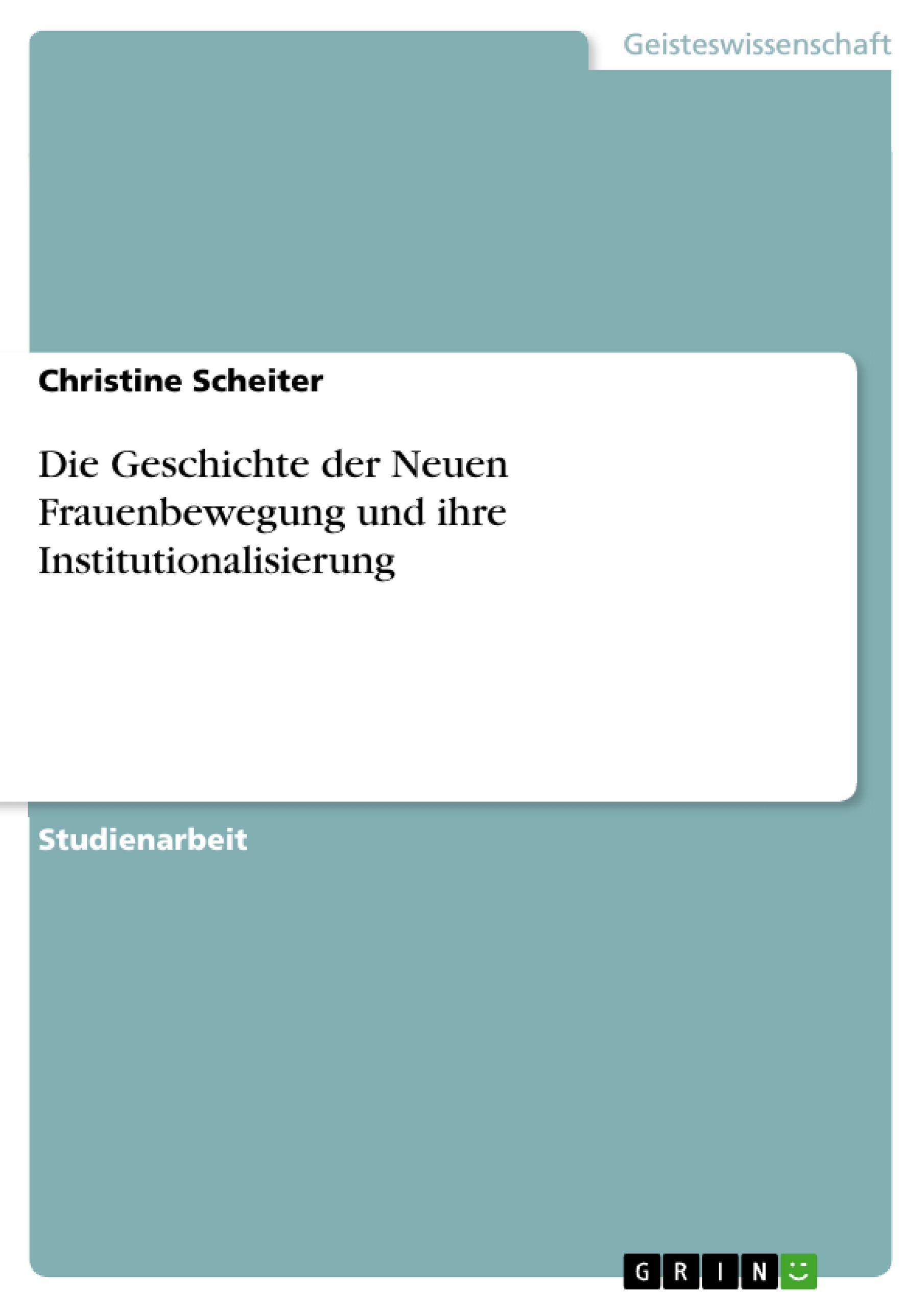 Geisteswissenschaft

Christine Scheiter

Die Geschichte der Neuen Frauenbewegung und ihre Institutionalisierung

Studienarbeit

GRIN